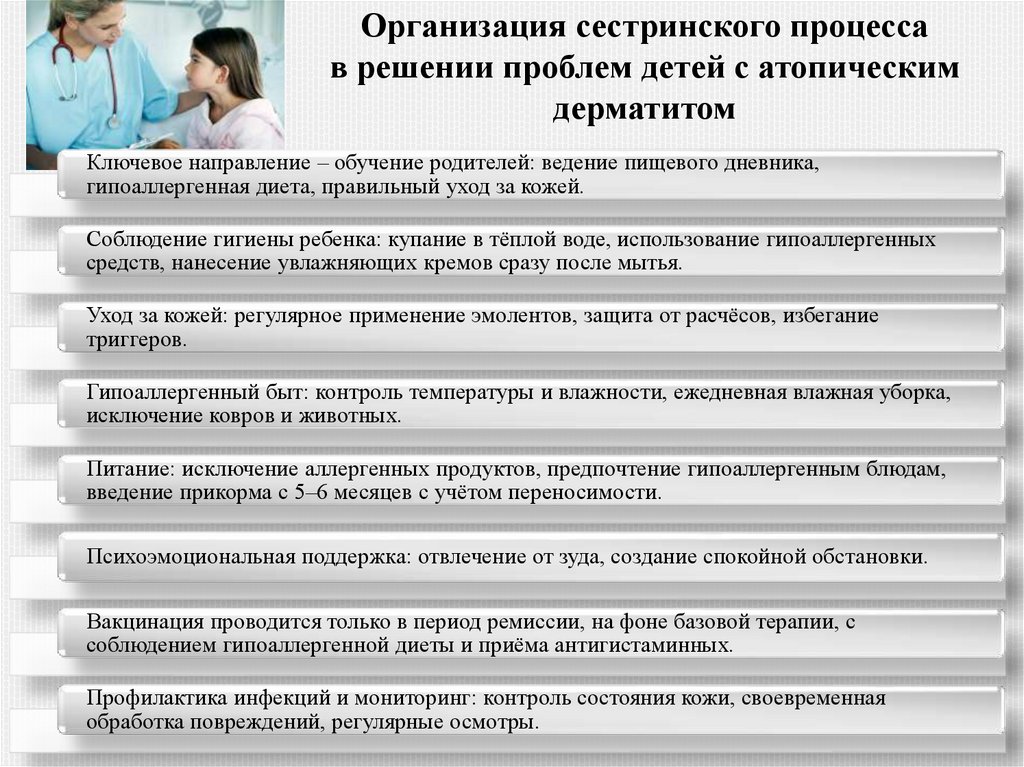 Организация сестринского процесса в решении проблем детей с атопическим дерматитом

Ключевое направление – обучение родителей: ведение пищевого дневника, гипоаллергенная диета, правильный уход за кожей.

Соблюдение гигиены ребенка: купание в тёплой воде, использование гипоаллергенных средств, нанесение увлажняющих кремов сразу после мытья.

Уход за кожей: регулярное применение эмолентов, защита от расчёсов, избегание триггеров.

Гипоаллергенный быт: контроль температуры и влажности, ежедневная влажная уборка, исключение ковров и животных.

Питание: исключение аллергенных продуктов, предпочтение гипоаллергенным блюдам, введение прикорма с 5–6 месяцев с учётом переносимости.

Психоэмоциональная поддержка: отвлечение от зуда, создание спокойной обстановки.

Вакцинация проводится только в период ремиссии, на фоне базовой терапии, с соблюдением гипоаллергенной диеты и приёма антигистаминных.

Профилактика инфекций и мониторинг: контроль состояния кожи, своевременная обработка повреждений, регулярные осмотры.